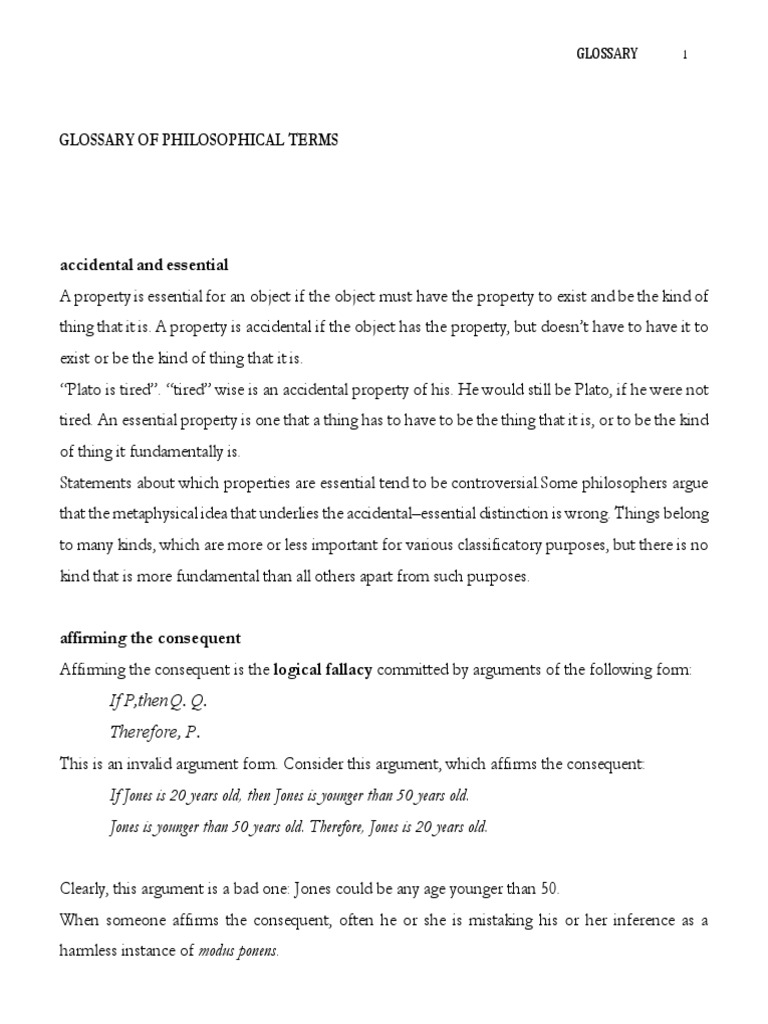 GLOSSARY 1

GLOSSARY OF PHILOSOPHICAL TERMS

accidental and essential

A property is essential for an object if the object must have the property to exist and be the kind of thing that it is. A property is accidental if the object has the property, but doesn't have to have it to exist or be the kind of thing that it is.

"Plato is tired". "tired" wise is an accidental property of his. He would still be Plato, if he were not tired. An essential property is one that a thing has to have to be the thing that it is, or to be the kind of thing it fundamentally is.

Statements about which properties are essential tend to be controversial Some philosophers argue that the metaphysical idea that underlies the accidental–essential distinction is wrong. Things belong to many kinds, which are more or less important for various classificatory purposes, but there is no kind that is more fundamental than all others apart from such purposes.

affirming the consequent

Affirming the consequent is the logical fallacy committed by arguments of the following form:

If P,then Q. Q.

Therefore, P.

This is an invalid argument form. Consider this argument, which affirms the consequent:

If Jones is 20 years old, then Jones is younger than 50 years old.

Jones is younger than 50 years old. Therefore, Jones is 20 years old.

Clearly, this argument is a bad one: Jones could be any age younger than 50.

When someone affirms the consequent, often he or she is mistaking his or her inference as a harmless instance of modus ponens.